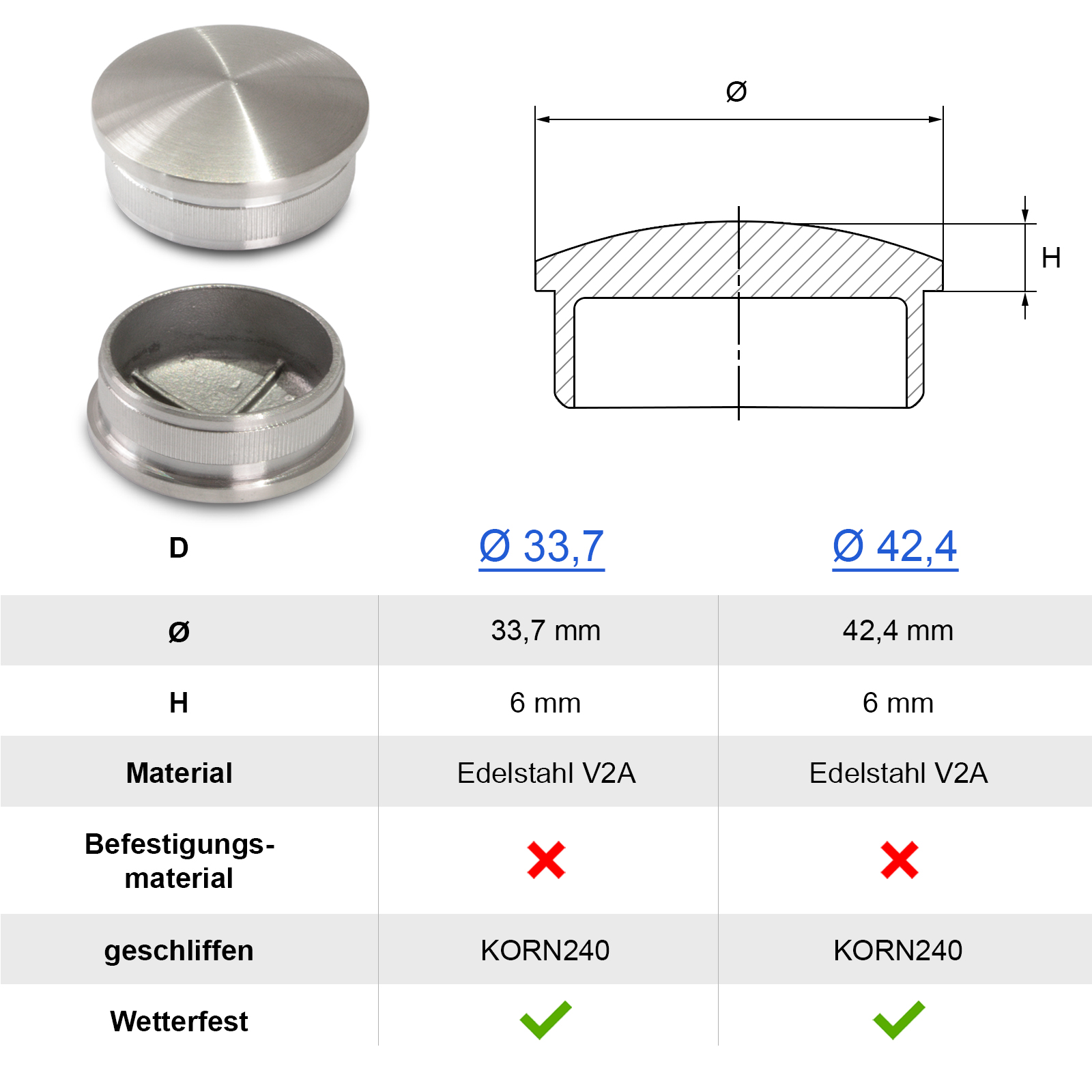 Ø

H

| D | Ø 33,7 | Ø 42,4 |
|---|---|---|
| Ø | 33,7 mm | 42,4 mm |
| H | 6 mm | 6 mm |
| Material | Edelstahl V2A | Edelstahl V2A |
| Befestigungsmaterial | ✗ | ✗ |
| geschliffen | KORN240 | KORN240 |
| Wetterfest | ✓ | ✓ |